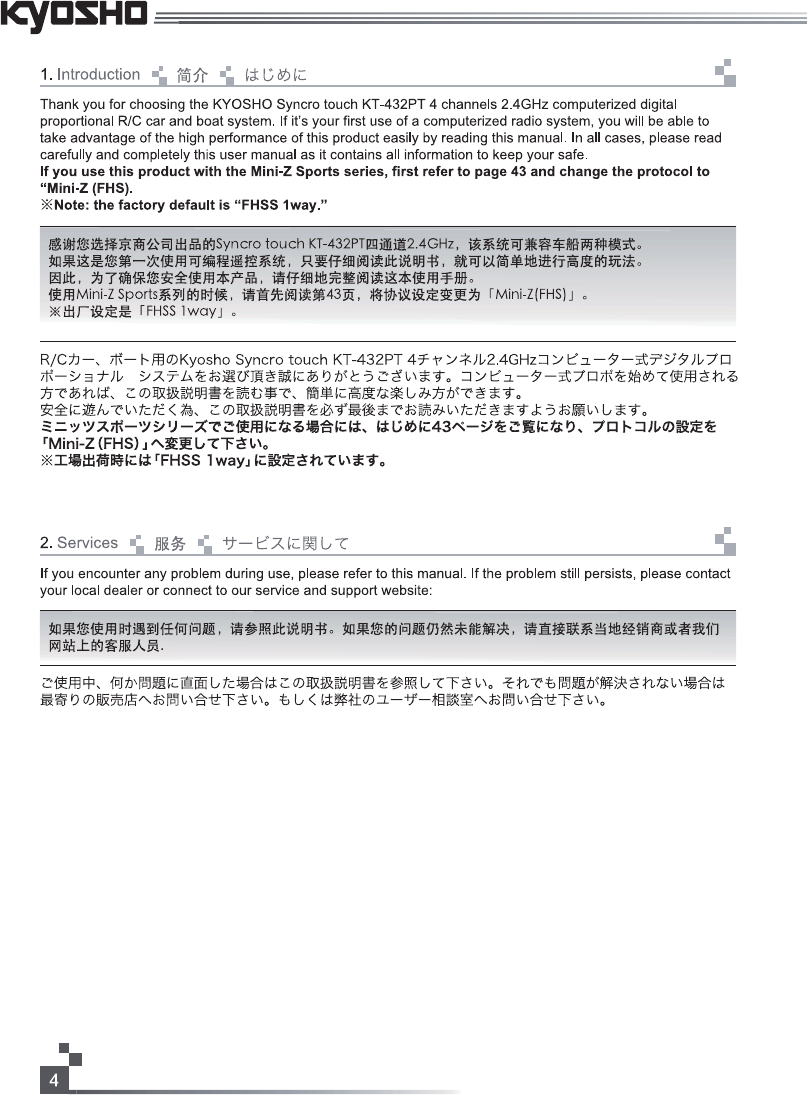 KYOSHO

1. Introduction 简介 はじめに

Thank you for choosing the KYOSHO Syncro touch KT-432PT 4 channels 2.4GHz computerized digital proportional R/C car and boat system. If it's your first use of a computerized radio system, you will be able to take advantage of the high performance of this product easily by reading this manual. In all cases, please read carefully and completely this user manual as it contains all information to keep your safe.
If you use this product with the Mini-Z Sports series, first refer to page 43 and change the protocol to "Mini-Z (FHS).
※Note: the factory default is "FHSS 1way."

感谢您选择京商公司出品的Syncro touch KT-432PT四通道2.4GHz，该系统可兼容车船两种模式。
如果这是您第一次使用可编程遥控系统，只要仔细阅读此说明书，就可以简单地进行高度的玩法。
因此，为了确保您安全使用本产品，请仔细地完整阅读这本使用手册。
使用Mini-Z Sports系列的时候，请首先阅读第43页，将协议设定变更为「Mini-Z(FHS)」。
※出厂设定是「FHSS 1way」。

R/Cカー、ボート用のKyosho Syncro touch KT-432PT 4チャンネル2.4GHzコンピューター式デジタルプロポーショナル システムをお選び頂き誠にありがとうございます。コンピューター式プロポを始めて使用される方であれば、この取扱説明書を読む事で、簡単に高度な楽しみ方ができます。
安全に遊んでいただく為、この取扱説明書を必ず最後までお読みいただきますようお願いします。
ミニッツスポーツシリーズでご使用になる場合には、はじめに43ページをご覧になり、プロトコルの設定を「Mini-Z (FHS)」へ変更して下さい。
※工場出荷時には「FHSS 1way」に設定されています。

2. Services 服务 サービスに関して

If you encounter any problem during use, please refer to this manual. If the problem still persists, please contact your local dealer or connect to our service and support website:

如果您使用时遇到任何问题，请参照此说明书。如果您的问题仍然未能解决，请直接联系当地经销商或者我们网站上的客服人员.

ご使用中、何か問題に直面した場合はこの取扱説明書を参照して下さい。それでも問題が解決されない場合は最寄りの販売店へお問い合せ下さい。もしくは弊社のユーザー相談室へお問い合せ下さい。

4